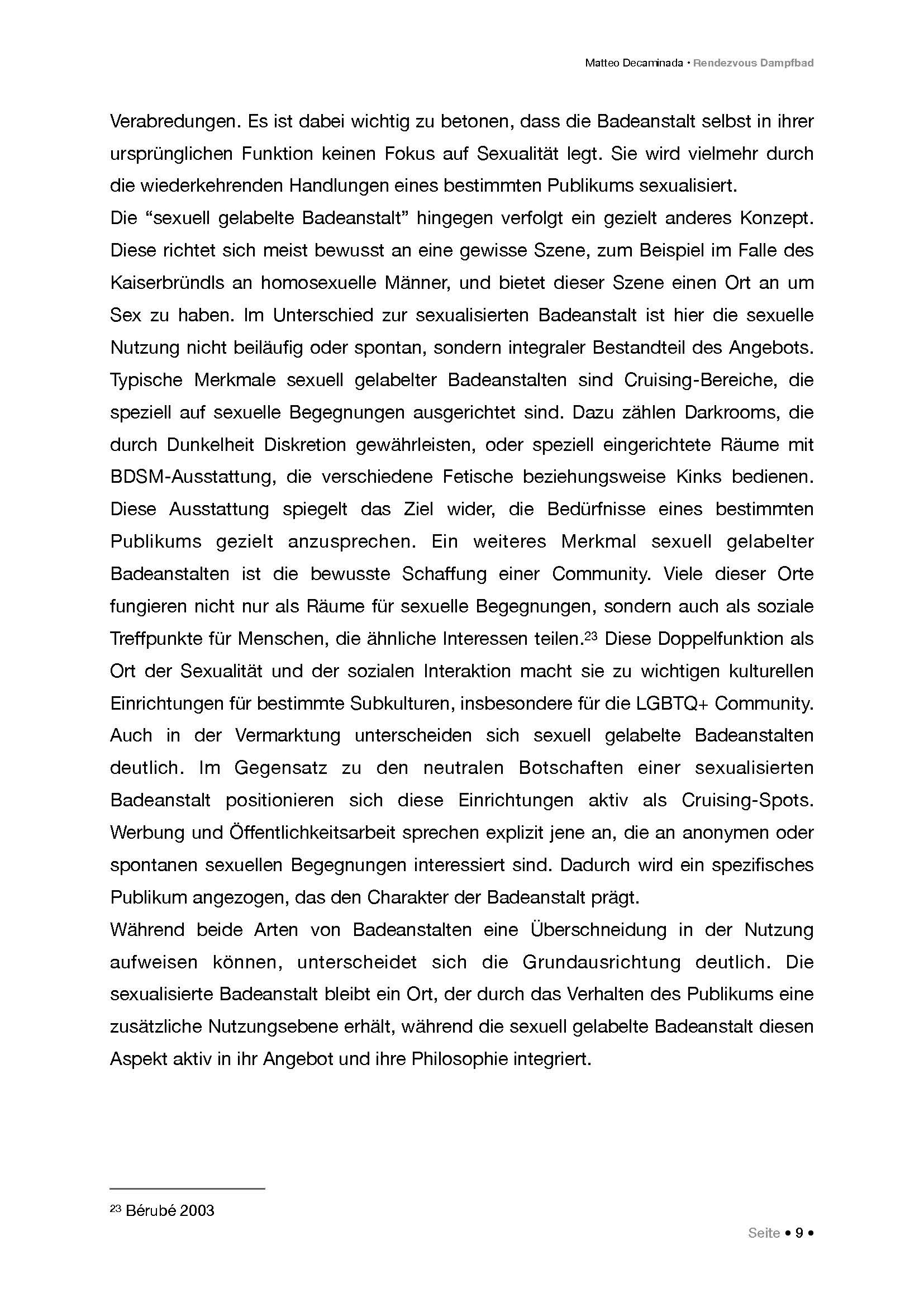 Matteo Decaminada • Rendezvous Dampfbad

Verabredungen. Es ist dabei wichtig zu betonen, dass die Badeanstalt selbst in ihrer ursprünglichen Funktion keinen Fokus auf Sexualität legt. Sie wird vielmehr durch die wiederkehrenden Handlungen eines bestimmten Publikums sexualisiert.
Die “sexuell gelabelte Badeanstalt” hingegen verfolgt ein gezielt anderes Konzept. Diese richtet sich meist bewusst an eine gewisse Szene, zum Beispiel im Falle des Kaiserbründls an homosexuelle Männer, und bietet dieser Szene einen Ort an um Sex zu haben. Im Unterschied zur sexualisierten Badeanstalt ist hier die sexuelle Nutzung nicht beiläufig oder spontan, sondern integraler Bestandteil des Angebots. Typische Merkmale sexuell gelabelter Badeanstalten sind Cruising-Bereiche, die speziell auf sexuelle Begegnungen ausgerichtet sind. Dazu zählen Darkrooms, die durch Dunkelheit Diskretion gewährleisten, oder speziell eingerichtete Räume mit BDSM-Ausstattung, die verschiedene Fetische beziehungsweise Kinks bedienen. Diese Ausstattung spiegelt das Ziel wider, die Bedürfnisse eines bestimmten Publikums gezielt anzusprechen. Ein weiteres Merkmal sexuell gelabelter Badeanstalten ist die bewusste Schaffung einer Community. Viele dieser Orte fungieren nicht nur als Räume für sexuelle Begegnungen, sondern auch als soziale Treffpunkte für Menschen, die ähnliche Interessen teilen.$^{23}$ Diese Doppelfunktion als Ort der Sexualität und der sozialen Interaktion macht sie zu wichtigen kulturellen Einrichtungen für bestimmte Subkulturen, insbesondere für die LGBTQ+ Community. Auch in der Vermarktung unterscheiden sich sexuell gelabelte Badeanstalten deutlich. Im Gegensatz zu den neutralen Botschaften einer sexualisierten Badeanstalt positionieren sich diese Einrichtungen aktiv als Cruising-Spots. Werbung und Öffentlichkeitsarbeit sprechen explizit jene an, die an anonymen oder spontanen sexuellen Begegnungen interessiert sind. Dadurch wird ein spezifisches Publikum angezogen, das den Charakter der Badeanstalt prägt.
Während beide Arten von Badeanstalten eine Überschneidung in der Nutzung aufweisen können, unterscheidet sich die Grundausrichtung deutlich. Die sexualisierte Badeanstalt bleibt ein Ort, der durch das Verhalten des Publikums eine zusätzliche Nutzungsebene erhält, während die sexuell gelabelte Badeanstalt diesen Aspekt aktiv in ihr Angebot und ihre Philosophie integriert.

$^{23}$ Bérubé 2003

Seite • 9 •